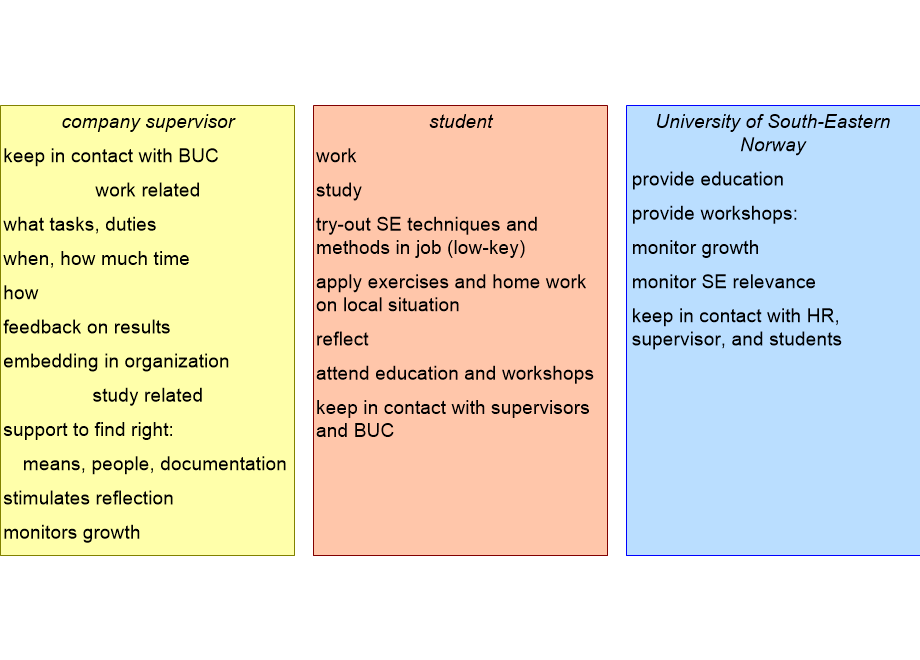 company supervisor

keep in contact with BUC

work related

what tasks, duties

when, how much time

how

feedback on results

embedding in organization

study related

support to find right:

means, people, documentation

stimulates reflection

monitors growth

student

work

study

try-out SE techniques and methods in job (low-key)

apply exercises and home work on local situation

reflect

attend education and workshops

keep in contact with supervisors and BUC

University of South-Eastern Norway

provide education

provide workshops:

monitor growth

monitor SE relevance

keep in contact with HR, supervisor, and students